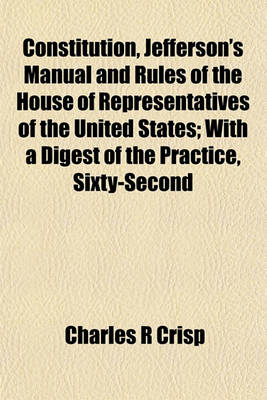 Constitution, Jefferson's Manual and Rules of the House of Representatives of the United States; With a Digest of the Practice, Sixty-Second

Charles R Crisp